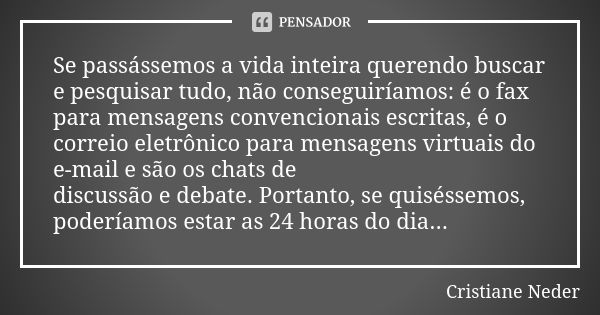 PENSADOR

Se passássemos a vida inteira querendo buscar e pesquisar tudo, não conseguiríamos: é o fax para mensagens convencionais escritas, é o correio eletrônico para mensagens virtuais do e-mail e são os chats de discussão e debate. Portanto, se quiséssemos, poderíamos estar as 24 horas do dia...

Cristiane Neder